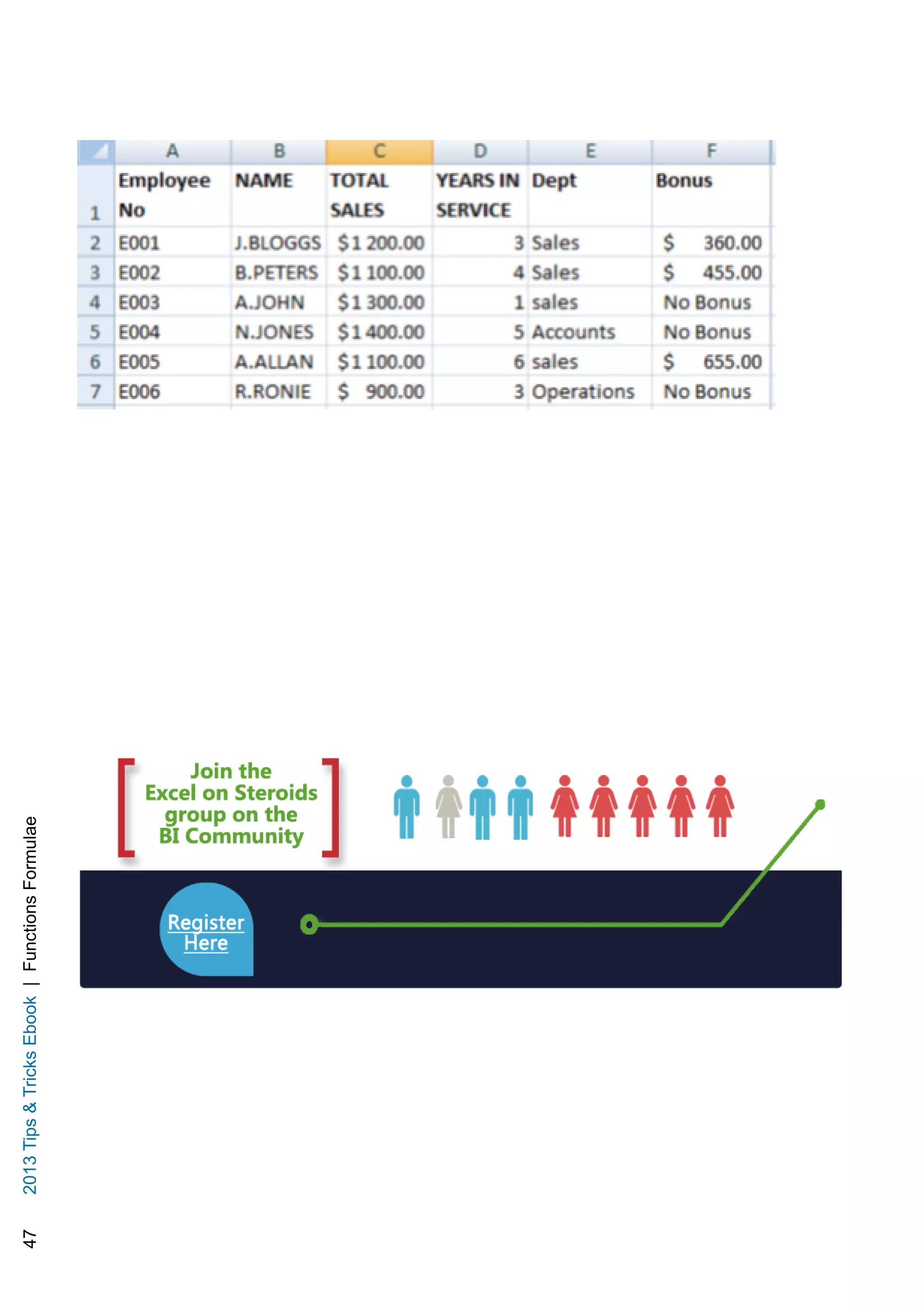 |  | A | B | C | D | E | F |
|---|---|---|---|---|---|---|
| 1 | Employee No | NAME | TOTAL SALES | YEARS IN SERVICE | Dept | Bonus |
| 2 | E001 | J.BLOGGS | $1 200.00 | 3 | Sales | $ 360.00 |
| 3 | E002 | B.PETERS | $1 100.00 | 4 | Sales | $ 455.00 |
| 4 | E003 | A.JOHN | $1 300.00 | 1 | sales | No Bonus |
| 5 | E004 | N.JONES | $1 400.00 | 5 | Accounts | No Bonus |
| 6 | E005 | A.ALLAN | $1 100.00 | 6 | sales | $ 655.00 |
| 7 | E006 | R.RONIE | $ 900.00 | 3 | Operations | No Bonus |

Join the Excel on Steroids group on the BI Community

Register Here

47 2013 Tips & Tricks Ebook | Functions Formulae